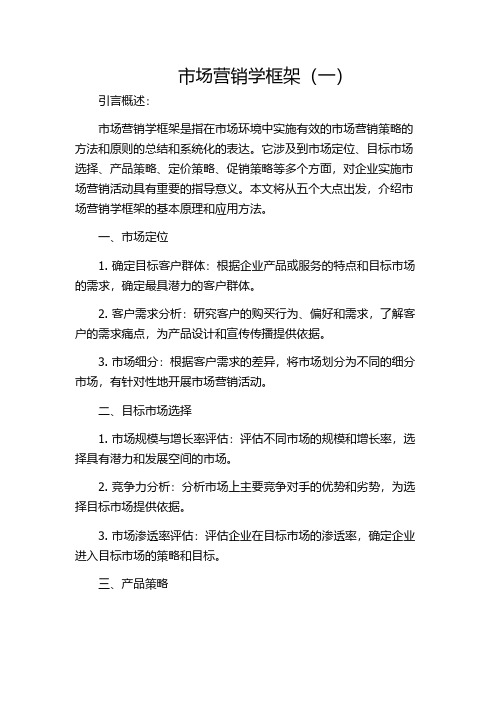 市场营销学框架（一）

引言概述：

市场营销学框架是指在市场环境中实施有效的市场营销策略的方法和原则的总结和系统化的表达。它涉及到市场定位、目标市场选择、产品策略、定价策略、促销策略等多个方面，对企业实施市场营销活动具有重要的指导意义。本文将从五个大点出发，介绍市场营销学框架的基本原理和应用方法。

一、市场定位

1. 确定目标客户群体：根据企业产品或服务的特点和目标市场的需求，确定最具潜力的客户群体。

2. 客户需求分析：研究客户的购买行为、偏好和需求，了解客户的需求痛点，为产品设计和宣传传播提供依据。

3. 市场细分：根据客户需求的差异，将市场划分为不同的细分市场，有针对性地开展市场营销活动。

二、目标市场选择

1. 市场规模与增长率评估：评估不同市场的规模和增长率，选择具有潜力和发展空间的市场。

2. 竞争力分析：分析市场上主要竞争对手的优势和劣势，为选择目标市场提供依据。

3. 市场渗透率评估：评估企业在目标市场的渗透率，确定企业进入目标市场的策略和目标。

三、产品策略